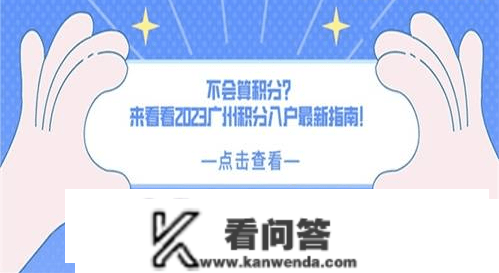 不会算积分?
来看看2023广州积分入户最新指南!

—点击查看—

看问答
www.kanwenda.com